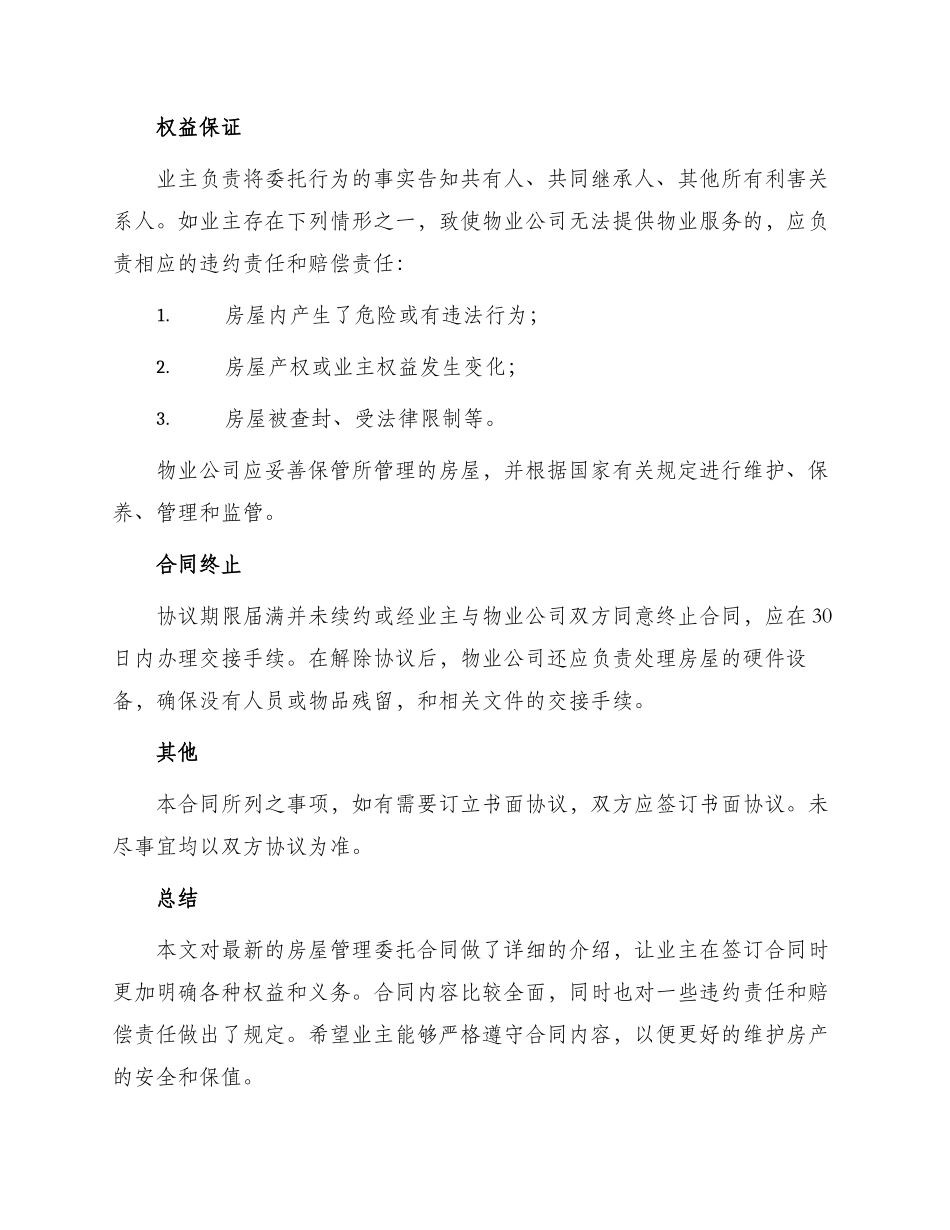 权益保证

业主负责将委托行为的事实告知共有人、共同继承人、其他所有利害关系人。如业主存在下列情形之一，致使物业公司无法提供物业服务的，应负责相应的违约责任和赔偿责任：

1. 房屋内产生了危险或有违法行为；

2. 房屋产权或业主权益发生变化；

3. 房屋被查封、受法律限制等。

物业公司应妥善保管所管理的房屋，并根据国家有关规定进行维护、保养、管理和监管。

合同终止

协议期限届满并未续约或经业主与物业公司双方同意终止合同，应在30日内办理交接手续。在解除协议后，物业公司还应负责处理房屋的硬件设备，确保没有人员或物品残留，和相关文件的交接手续。

其他

本合同所列之事项，如有需要订立书面协议，双方应签订书面协议。未尽事宜均以双方协议为准。

总结

本文对最新的房屋管理委托合同做了详细的介绍，让业主在签订合同时更加明确各种权益和义务。合同内容比较全面，同时也对一些违约责任和赔偿责任做出了规定。希望业主能够严格遵守合同内容，以便更好的维护房产的安全和保值。